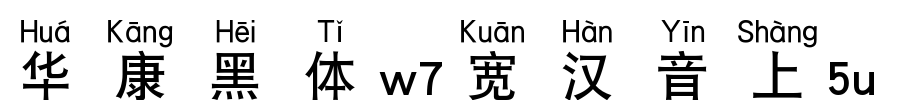 Huá Kāng Hēi Tǐ Kuān Hàn Yīn Shàng
华 康 黑 体 w7 宽 汉 音 上 5u